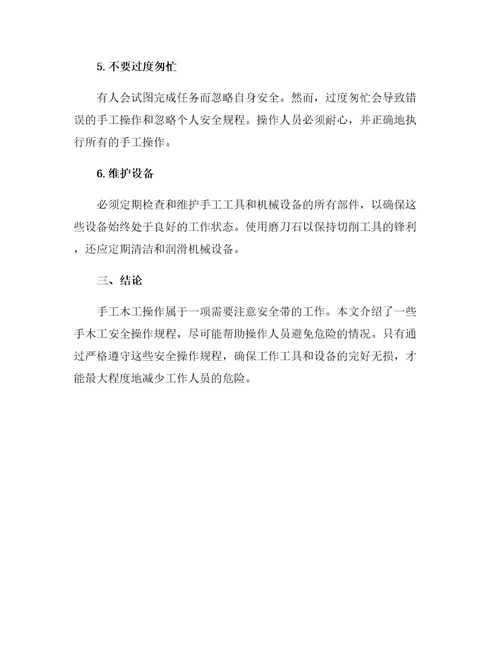 5. 不要过度匆忙

有人会试图完成任务而忽略自身安全。然而，过度匆忙会导致错误的手工操作和忽略个人安全规程。操作人员必须耐心，并正确地执行所有的手工操作。

6. 维护设备

必须定期检查和维护手工工具和机械设备的所有部件，以确保这些设备始终处于良好的工作状态。使用磨刀石以保持切削工具的锋利，还应定期清洁和润滑机械设备。

三、结论

手工木工操作属于一项需要注意安全带的工作。本文介绍了一些手木工安全操作规程，尽可能帮助操作人员避免危险的情况。只有通过严格遵守这些安全操作规程，确保工作工具和设备的完好无损，才能最大程度地减少工作人员的危险。